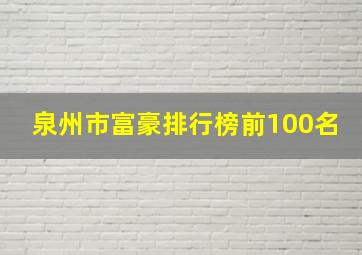 泉州市富豪排行榜前100名